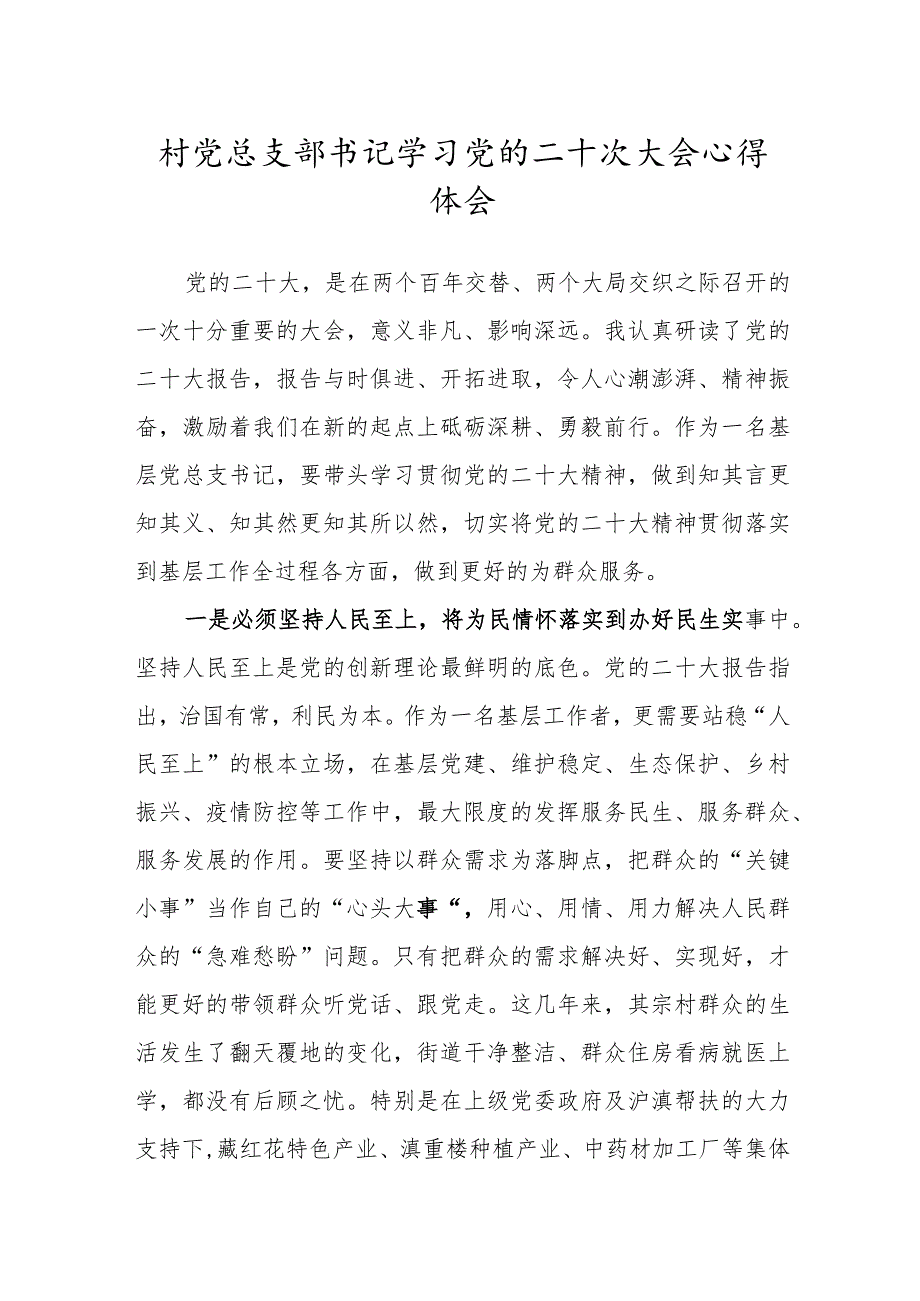 村党总支部书记学习党的二十次大会心得体会

党的二十大，是在两个百年交替、两个大局交织之际召开的一次十分重要的大会，意义非凡、影响深远。我认真研读了党的二十大报告，报告与时俱进、开拓进取，令人心潮澎湃、精神振奋，激励着我们在新的起点上砥砺深耕、勇毅前行。作为一名基层党总支书记，要带头学习贯彻党的二十大精神，做到知其言更知其义、知其然更知其所以然，切实将党的二十大精神贯彻落实到基层工作全过程各方面，做到更好的为群众服务。

一是必须坚持人民至上，将为民情怀落实到办好民生实事中。坚持人民至上是党的创新理论最鲜明的底色。党的二十大报告指出，治国有常，利民为本。作为一名基层工作者，更需要站稳“人民至上”的根本立场，在基层党建、维护稳定、生态保护、乡村振兴、疫情防控等工作中，最大限度的发挥服务民生、服务群众、服务发展的作用。要坚持以群众需求为落脚点，把群众的“关键小事”当作自己的“心头大事“，用心、用情、用力解决人民群众的“急难愁盼”问题。只有把群众的需求解决好、实现好，才能更好的带领群众听党话、跟党走。这几年来，其宗村群众的生活发生了翻天覆地的变化，街道干净整洁、群众住房看病就医上学，都没有后顾之忧。特别是在上级党委政府及沪滇帮扶的大力支持下，藏红花特色产业、滇重楼种植产业、中药材加工厂等集体